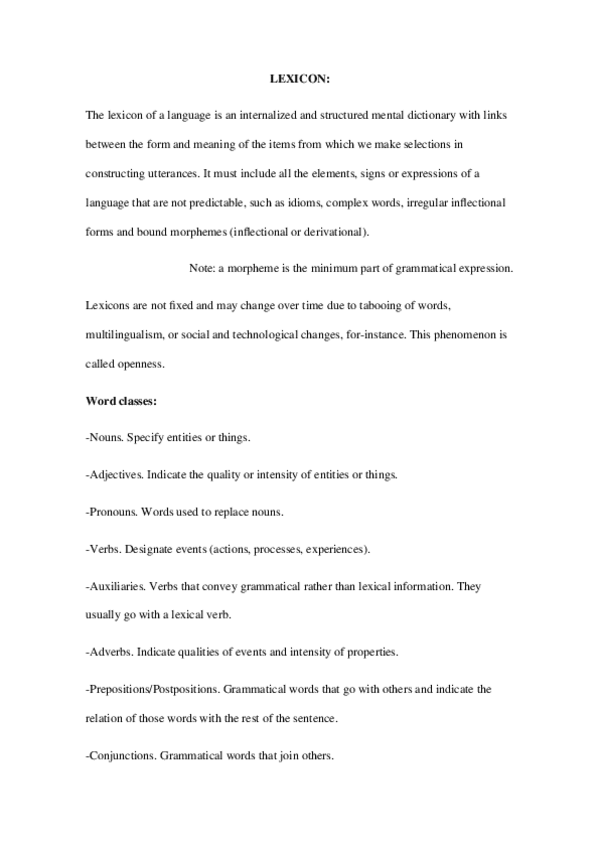 LEXICON:

The lexicon of a language is an internalized and structured mental dictionary with links between the form and meaning of the items from which we make selections in constructing utterances. It must include all the elements, signs or expressions of a language that are not predictable, such as idioms, complex words, irregular inflectional forms and bound morphemes (inflectional or derivational).

Note: a morpheme is the minimum part of grammatical expression.

Lexicons are not fixed and may change over time due to tabooing of words, multilingualism, or social and technological changes, for-instance. This phenomenon is called openness.

Word classes:

-Nouns. Specify entities or things.

-Adjectives. Indicate the quality or intensity of entities or things.

-Pronouns. Words used to replace nouns.

-Verbs. Designate events (actions, processes, experiences).

-Auxiliaries. Verbs that convey grammatical rather than lexical information. They usually go with a lexical verb.

-Adverbs. Indicate qualities of events and intensity of properties.

-Prepositions/Postpositions. Grammatical words that go with others and indicate the relation of those words with the rest of the sentence.

-Conjunctions. Grammatical words that join others.